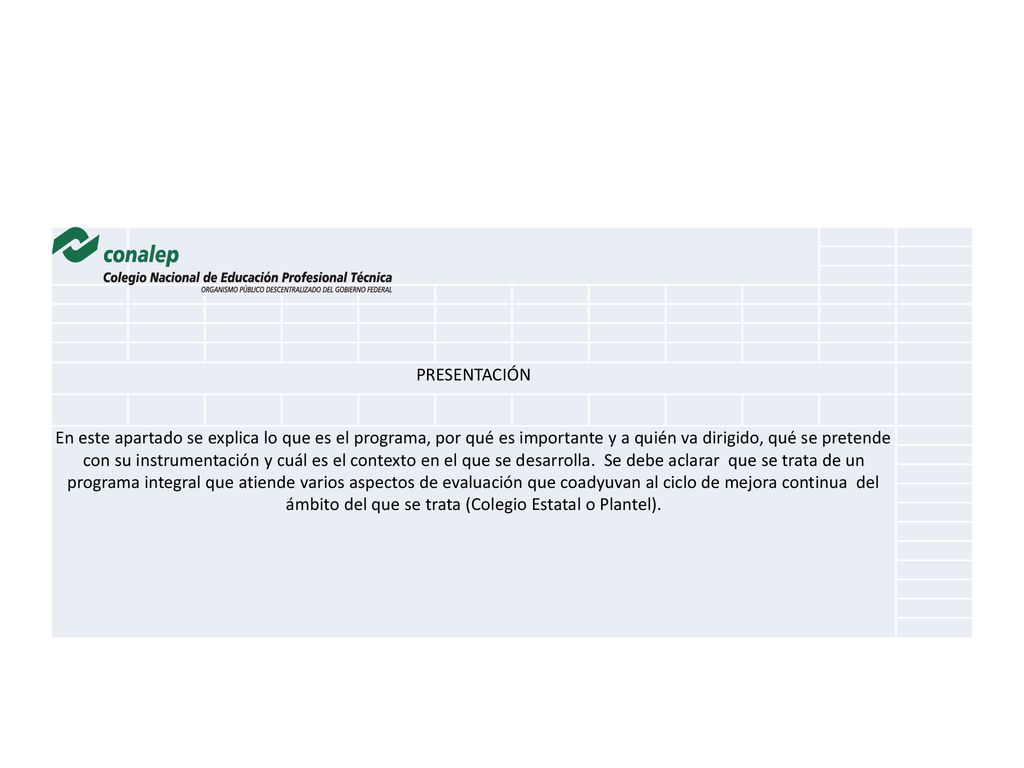 conalep
Colegio Nacional de Educación Profesional Técnica
ORGANISMO PÚBLICO DESCENTRALIZADO DEL GOBIERNO FEDERAL

PRESENTACIÓN

En este apartado se explica lo que es el programa, por qué es importante y a quién va dirigido, qué se pretende con su instrumentación y cuál es el contexto en el que se desarrolla. Se debe aclarar que se trata de un programa integral que atiende varios aspectos de evaluación que coadyuvan al ciclo de mejora continua del ámbito del que se trata (Colegio Estatal o Plantel).